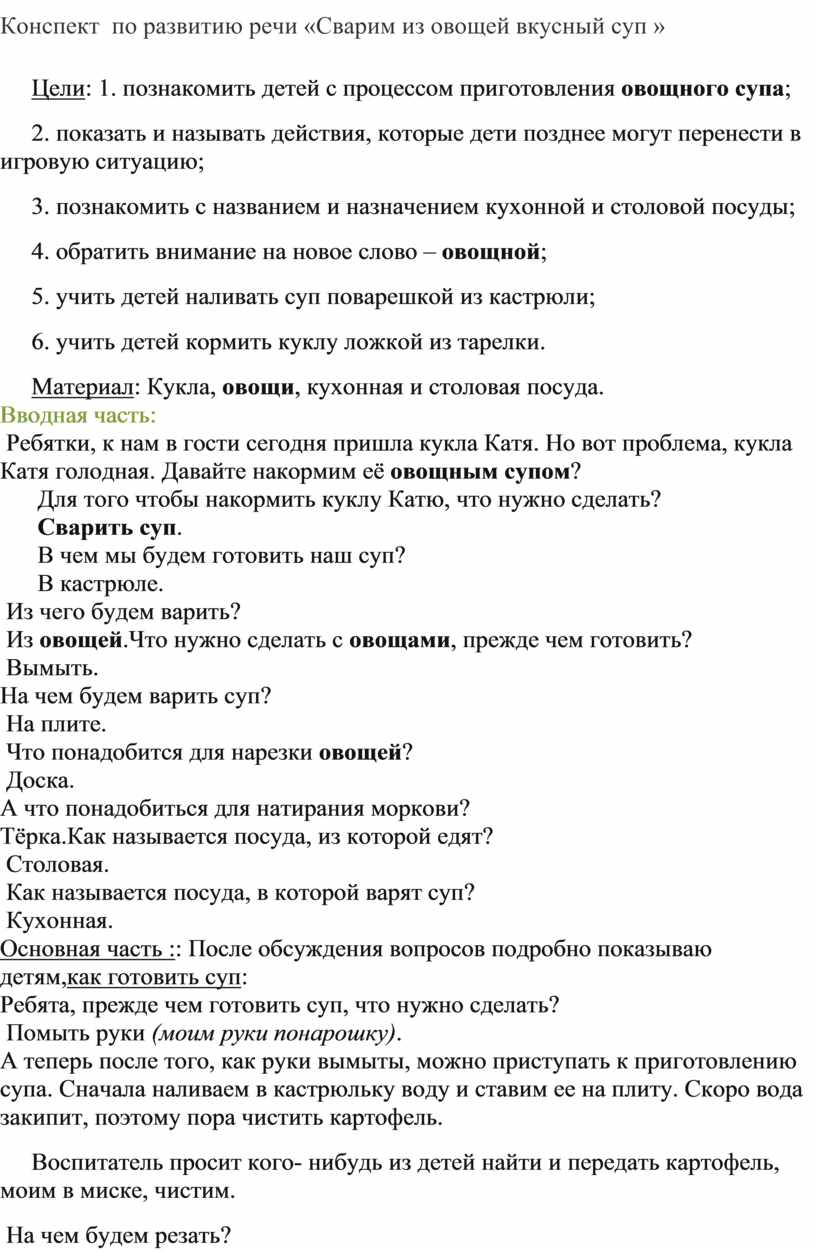 Конспект по развитию речи «Сварим из овощей вкусный суп »

Цели: 1. познакомить детей с процессом приготовления овощного супа;

2. показать и называть действия, которые дети позднее могут перенести в игровую ситуацию;

3. познакомить с названием и назначением кухонной и столовой посуды;

4. обратить внимание на новое слово – овощной;

5. учить детей наливать суп поварешкой из кастрюли;

6. учить детей кормить куклу ложкой из тарелки.

Материал: Кукла, овощи, кухонная и столовая посуда.

Вводная часть:

Ребятки, к нам в гости сегодня пришла кукла Катя. Но вот проблема, кукла Катя голодная. Давайте накормим её овощным супом?

Для того чтобы накормить куклу Катю, что нужно сделать?

Сварить суп.

В чем мы будем готовить наш суп?

В кастрюле.

Из чего будем варить?

Из овощей.Что нужно сделать с овощами, прежде чем готовить?

Вымыть.

На чем будем варить суп?

На плите.

Что понадобится для нарезки овощей?

Доска.

А что понадобиться для натирания моркови?

Тёрка.Как называется посуда, из которой едят?

Столовая.

Как называется посуда, в которой варят суп?

Кухонная.

Основная часть :: После обсуждения вопросов подробно показываю детям,как готовить суп:

Ребята, прежде чем готовить суп, что нужно сделать?

Помыть руки (моим руки понарошку).

А теперь после того, как руки вымыты, можно приступать к приготовлению супа. Сначала наливаем в кастрюльку воду и ставим ее на плиту. Скоро вода закипит, поэтому пора чистить картофель.

Воспитатель просит кого- нибудь из детей найти и передать картофель, моим в миске, чистим.

На чем будем резать?